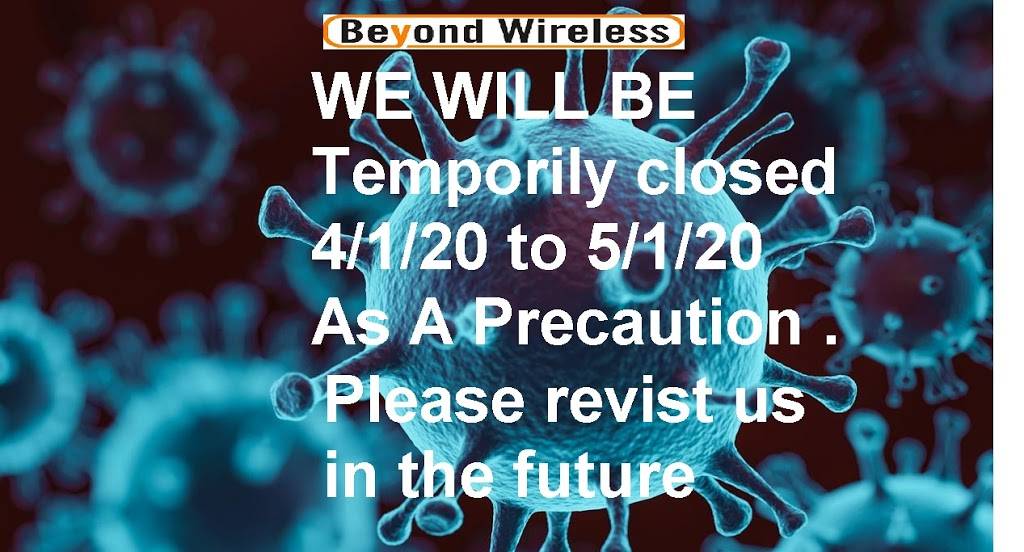 Beyond Wireless

WE WILL BE
Temporily closed
4/1/20 to 5/1/20
As A Precaution .
Please revist us
in the future